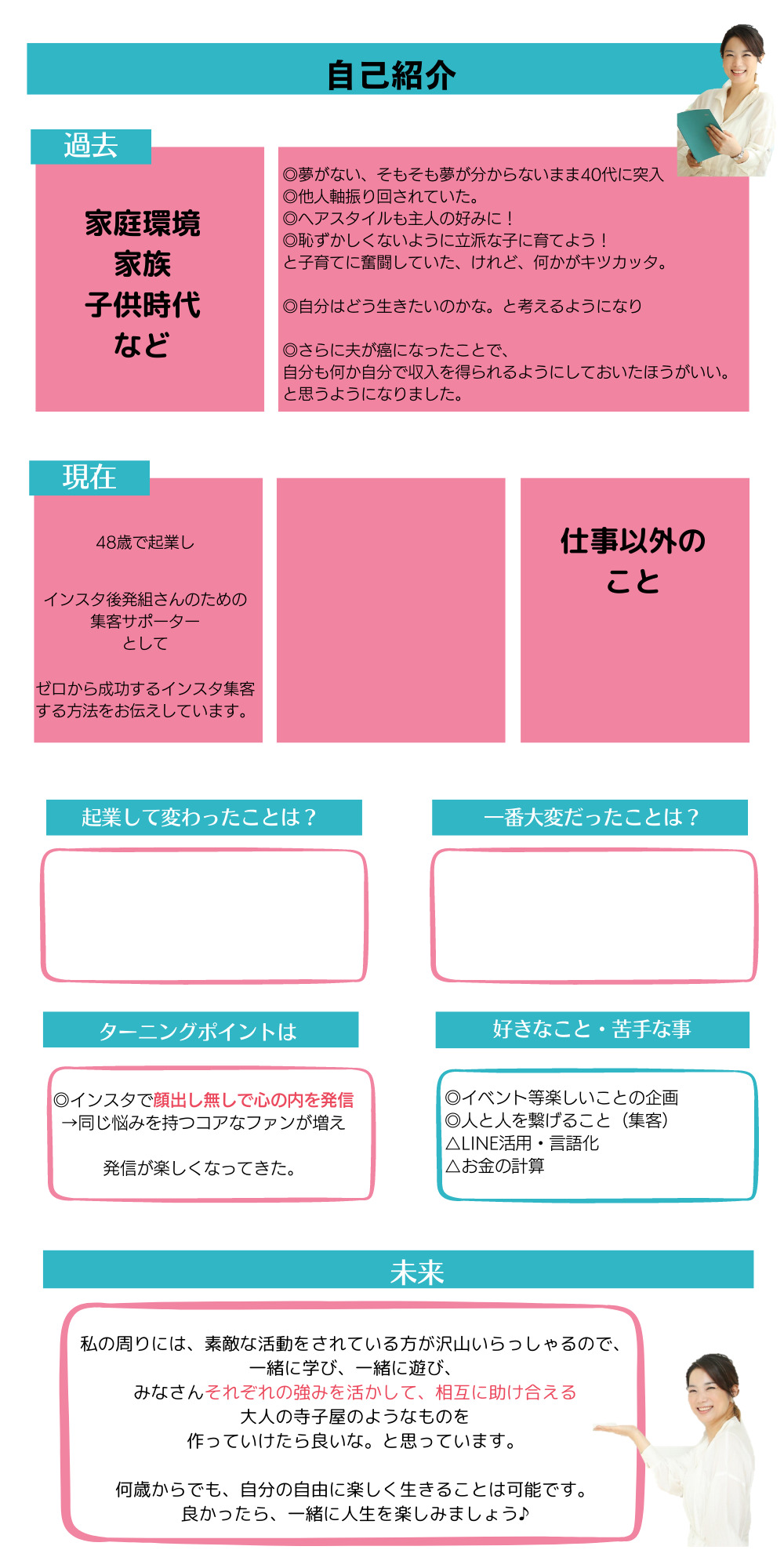 自己紹介

過去

家庭環境
家族
子供時代
など

◎夢がない、そもそも夢が分からないまま40代に突入
◎他人軸振り回されていた。
◎ヘアスタイルも主人の好みに！
◎恥ずかしくないように立派な子に育てよう！
と子育てに奮闘していた、けれど、何かがキツカッタ。

◎自分はどう生きたいのかな。と考えるようになり

◎さらに夫が癌になったことで、
自分も何か自分で収入を得られるようにしておいたほうがいい。
と思うようになりました。

現在

48歳で起業し

インスタ後発組さんのための
集客サポーター
として

ゼロから成功するインスタ集客する方法をお伝えしています。

仕事以外の
こと

起業して変わったことは？

一番大変だったことは？

ターニングポイントは

◎インスタで顔出し無しで心の内を発信
→同じ悩みを持つコアなファンが増え

発信が楽しくなってきた。

好きなこと・苦手な事

◎イベント等楽しいことの企画
◎人と人を繋げること（集客）
△LINE活用・言語化
△お金の計算

未来

私の周りには、素敵な活動をされている方が沢山いらっしゃるので、
一緒に学び、一緒に遊び、
みなさんそれぞれの強みを活かして、相互に助け合える
大人の寺子屋のようなものを
作っていけたら良いな。と思っています。

何歳からでも、自分の自由に楽しく生きることは可能です。
良かったら、一緒に人生を楽しみましょう♪